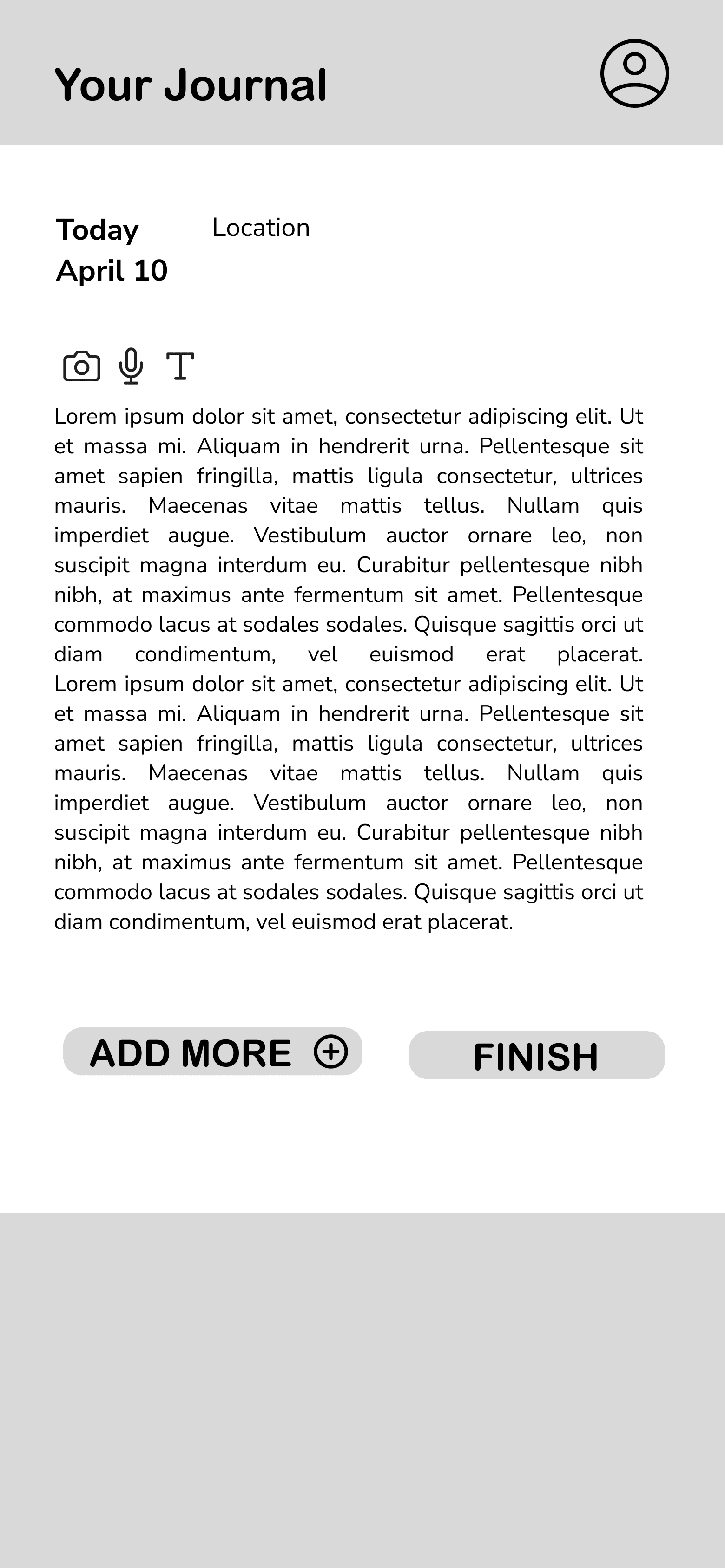 Your Journal

Today
April 10

Location

Lorem ipsum dolor sit amet, consectetur adipiscing elit. Ut et massa mi. Aliquam in hendrerit urna. Pellentesque sit amet sapien fringilla, mattis ligula consectetur, ultrices mauris. Maecenas vitae mattis tellus. Nullam quis imperdiet augue. Vestibulum auctor ornare leo, non suscipit magna interdum eu. Curabitur pellentesque nibh nibh, at maximus ante fermentum sit amet. Pellentesque commodo lacus at sodales sodales. Quisque sagittis orci ut diam condimentum, vel euismod erat placerat. Lorem ipsum dolor sit amet, consectetur adipiscing elit. Ut et massa mi. Aliquam in hendrerit urna. Pellentesque sit amet sapien fringilla, mattis ligula consectetur, ultrices mauris. Maecenas vitae mattis tellus. Nullam quis imperdiet augue. Vestibulum auctor ornare leo, non suscipit magna interdum eu. Curabitur pellentesque nibh nibh, at maximus ante fermentum sit amet. Pellentesque commodo lacus at sodales sodales. Quisque sagittis orci ut diam condimentum, vel euismod erat placerat.

ADD MORE

FINISH